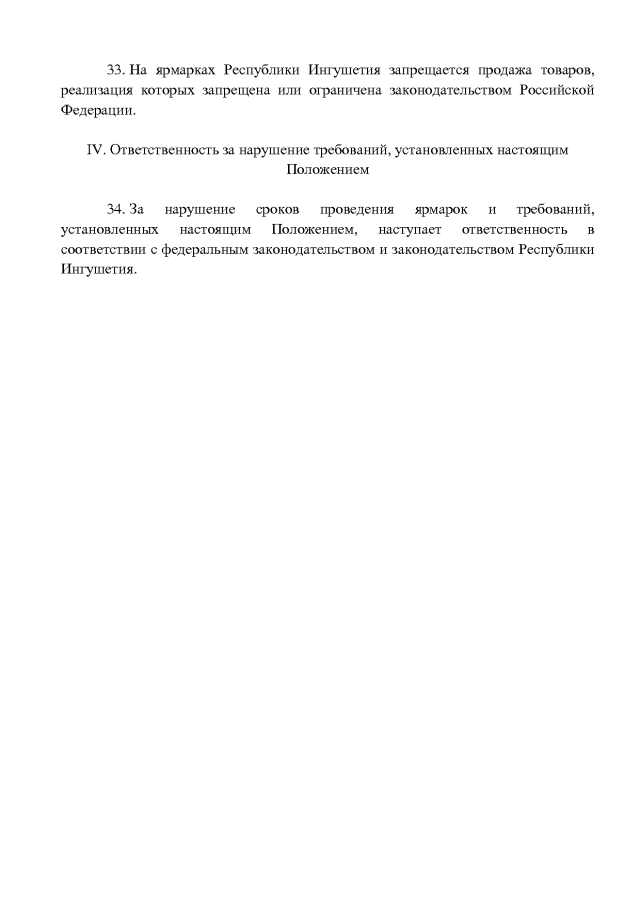 33. На ярмарках Республики Ингушетия запрещается продажа товаров, реализация которых запрещена или ограничена законодательством Российской Федерации.

IV. Ответственность за нарушение требований, установленных настоящим Положением

34. За нарушение сроков проведения ярмарок и требований, установленных настоящим Положением, наступает ответственность в соответствии с федеральным законодательством и законодательством Республики Ингушетия.